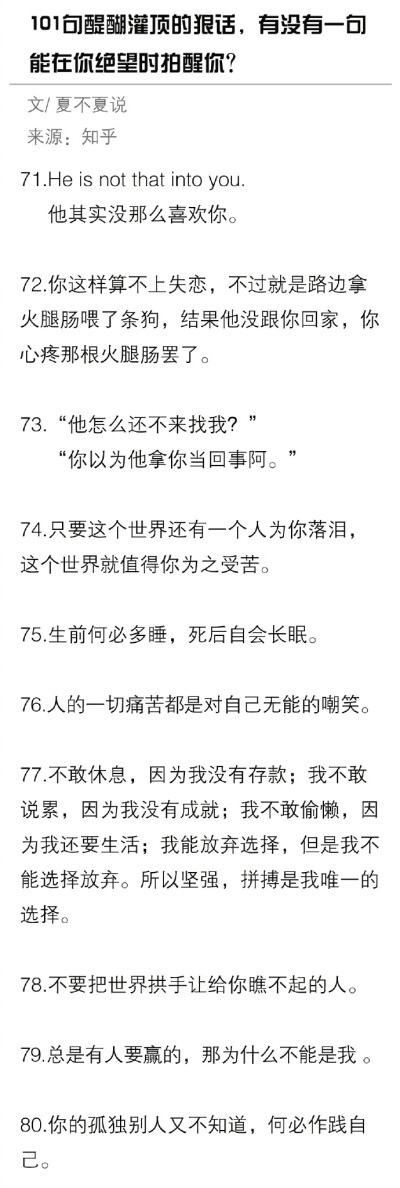 101句醍醐灌顶的狠话，有没有一句能在你绝望时拍醒你？

文/ 夏不夏说
来源：知乎

71.He is not that into you.
他其实没那么喜欢你。

72.你这样算不上失恋，不过就是路边拿火腿肠喂了条狗，结果他没跟你回家，你心疼那根火腿肠罢了。

73.“他怎么还不来找我？”
“你以为他拿你当回事阿。”

74.只要这个世界还有一个人为你落泪，这个世界就值得你为之受苦。

75.生前何必多睡，死后自会长眠。

76.人的一切痛苦都是对自己无能的嘲笑。

77.不敢休息，因为我没有存款；我不敢说累，因为我没有成就；我不敢偷懒，因为我还要生活；我能放弃选择，但是我不能选择放弃。所以坚强，拼搏是我唯一的选择。

78.不要把世界拱手让给你瞧不起的人。

79.总是有人要赢的，那为什么不能是我 。

80.你的孤独别人又不知道，何必作践自己。